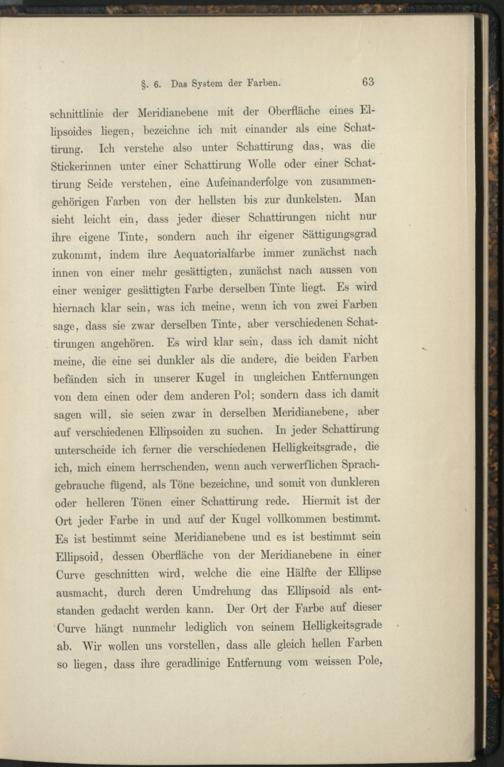 §. 6. Das System der Farben. 63

schnittlinie der Meridianebene mit der Oberfläche eines Ellipsoides liegen, bezeichne ich mit einander als eine Schattirung. Ich verstehe also unter Schattirung das, was die Stickerinnen unter einer Schattirung Wolle oder einer Schattirung Seide verstehen, eine Aufeinanderfolge von zusammengehörigen Farben von der hellsten bis zur dunkelsten. Man sieht leicht ein, dass jeder dieser Schattirungen nicht nur ihre eigene Tinte, sondern auch ihr eigener Sättigungsgrad zukommt, indem ihre Aequatorialfarbe immer zunächst nach innen von einer mehr gesättigten, zunächst nach aussen von einer weniger gesättigten Farbe derselben Tinte liegt. Es wird hiernach klar sein, was ich meine, wenn ich von zwei Farben sage, dass sie zwar derselben Tinte, aber verschiedenen Schattirungen angehören. Es wird klar sein, dass ich damit nicht meine, die eine sei dunkler als die andere, die beiden Farben befänden sich in unserer Kugel in ungleichen Entfernungen von dem einen oder dem anderen Pol; sondern dass ich damit sagen will, sie seien zwar in derselben Meridianebene, aber auf verschiedenen Ellipsoiden zu suchen. In jeder Schattirung unterscheide ich ferner die verschiedenen Helligkeitsgrade, die ich, mich einem herrschenden, wenn auch verwerflichen Sprachgebrauche fügend, als Töne bezeichne, und somit von dunkleren oder helleren Tönen einer Schattirung rede. Hiermit ist der Ort jeder Farbe in und auf der Kugel vollkommen bestimmt. Es ist bestimmt seine Meridianebene und es ist bestimmt sein Ellipsoid, dessen Oberfläche von der Meridianebene in einer Curve geschnitten wird, welche die eine Hälfte der Ellipse ausmacht, durch deren Umdrehung das Ellipsoid als entstanden gedacht werden kann. Der Ort der Farbe auf dieser Curve hängt nunmehr lediglich von seinem Helligkeitsgrade ab. Wir wollen uns vorstellen, dass alle gleich hellen Farben so liegen, dass ihre geradlinige Entfernung vom weissen Pole,